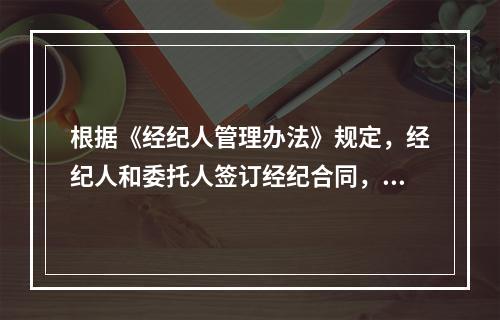 根据《经纪人管理办法》规定，经纪人和委托人签订经纪合同，...